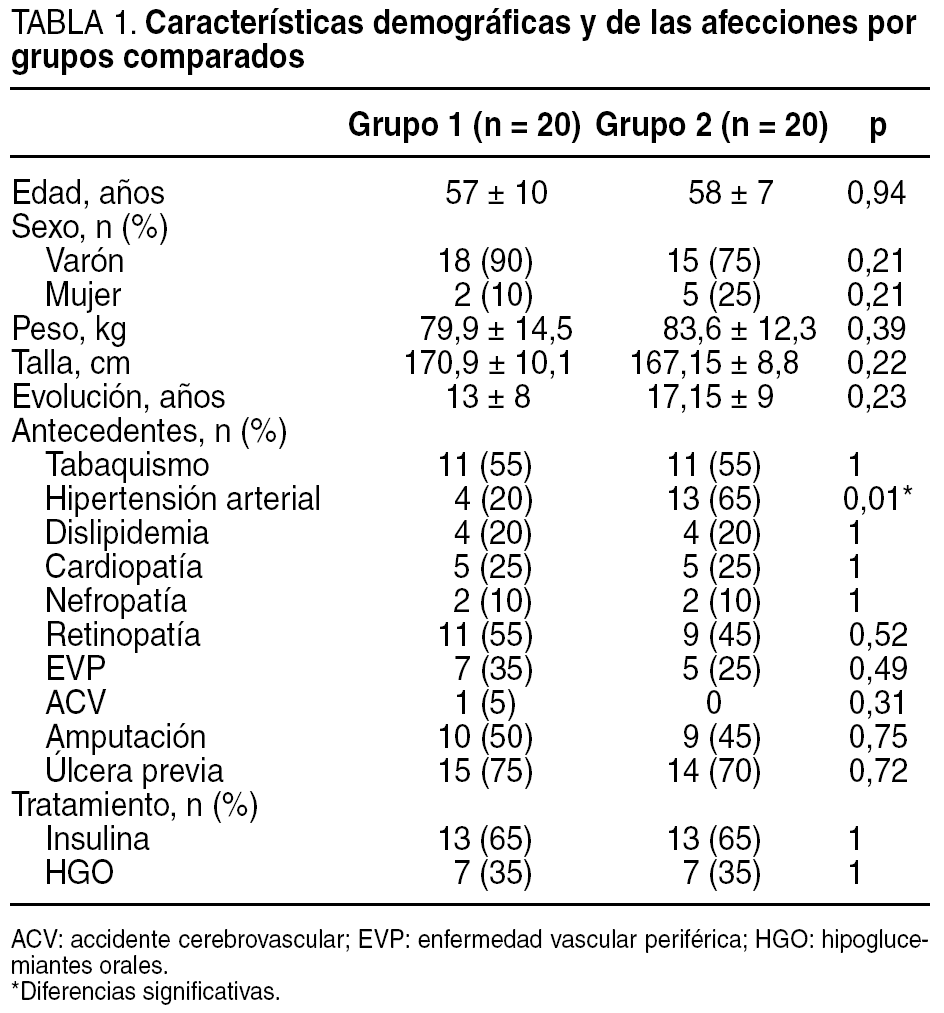 TABLA 1. Características demográficas y de las afecciones por grupos comparados

| | Grupo 1 (n = 20) | Grupo 2 (n = 20) | p |
|---|---|---|---|
| Edad, años | 57 ± 10 | 58 ± 7 | 0,94 |
| Sexo, n (%) | | | |
| Varón | 18 (90) | 15 (75) | 0,21 |
| Mujer | 2 (10) | 5 (25) | 0,21 |
| Peso, kg | 79,9 ± 14,5 | 83,6 ± 12,3 | 0,39 |
| Talla, cm | 170,9 ± 10,1 | 167,15 ± 8,8 | 0,22 |
| Evolución, años | 13 ± 8 | 17,15 ± 9 | 0,23 |
| Antecedentes, n (%) | | | |
| Tabaquismo | 11 (55) | 11 (55) | 1 |
| Hipertensión arterial | 4 (20) | 13 (65) | 0,01* |
| Dislipidemia | 4 (20) | 4 (20) | 1 |
| Cardiopatía | 5 (25) | 5 (25) | 1 |
| Nefropatía | 2 (10) | 2 (10) | 1 |
| Retinopatía | 11 (55) | 9 (45) | 0,52 |
| EVP | 7 (35) | 5 (25) | 0,49 |
| ACV | 1 (5) | 0 | 0,31 |
| Amputación | 10 (50) | 9 (45) | 0,75 |
| Úlcera previa | 15 (75) | 14 (70) | 0,72 |
| Tratamiento, n (%) | | | |
| Insulina | 13 (65) | 13 (65) | 1 |
| HGO | 7 (35) | 7 (35) | 1 |

ACV: accidente cerebrovascular; EVP: enfermedad vascular periférica; HGO: hipoglucemiantes orales.
*Diferencias significativas.